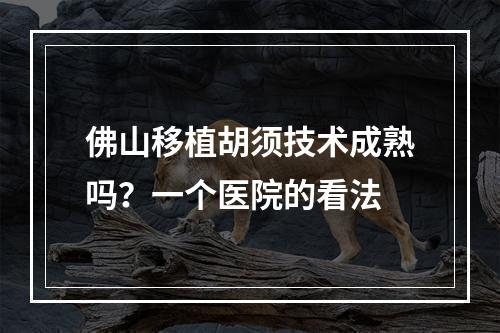 佛山移植胡须技术成熟吗？一个医院的看法